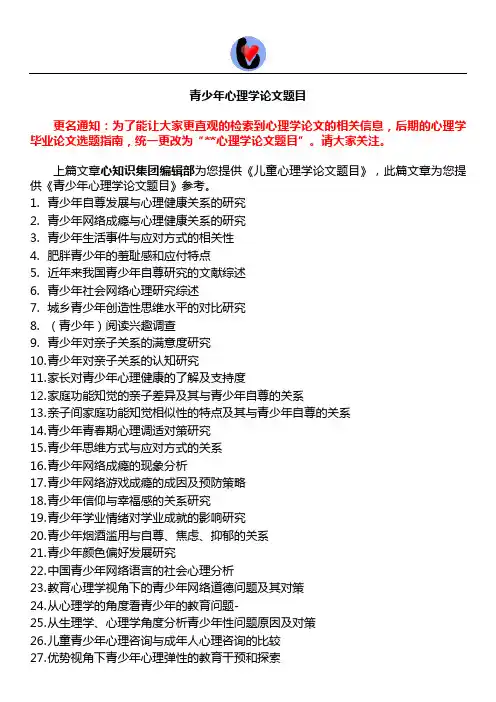 青少年心理学论文题目

更名通知：为了能让大家更直观的检索到心理学论文的相关信息，后期的心理学毕业论文选题指南，统一更改为“**心理学论文题目”。请大家关注。

上篇文章心知识集团编辑部为您提供《儿童心理学论文题目》，此篇文章为您提供《青少年心理学论文题目》参考。

1. 青少年自尊发展与心理健康关系的研究
2. 青少年网络成瘾与心理健康关系的研究
3. 青少年生活事件与应对方式的相关性
4. 肥胖青少年的羞耻感和应付特点
5. 近年来我国青少年自尊研究的文献综述
6. 青少年社会网络心理研究综述
7. 城乡青少年创造性思维水平的对比研究
8. （青少年）阅读兴趣调查
9. 青少年对亲子关系的满意度研究
10.青少年对亲子关系的认知研究
11.家长对青少年心理健康的了解及支持度
12.家庭功能知觉的亲子差异及其与青少年自尊的关系
13.亲子间家庭功能知觉相似性的特点及其与青少年自尊的关系
14.青少年青春期心理调适对策研究
15.青少年思维方式与应对方式的关系
16.青少年网络成瘾的现象分析
17.青少年网络游戏成瘾的成因及预防策略
18.青少年信仰与幸福感的关系研究
19.青少年学业情绪对学业成就的影响研究
20.青少年烟酒滥用与自尊、焦虑、抑郁的关系
21.青少年颜色偏好发展研究
22.中国青少年网络语言的社会心理分析
23.教育心理学视角下的青少年网络道德问题及其对策
24.从心理学的角度看青少年的教育问题-
25.从生理学、心理学角度分析青少年性问题原因及对策
26.儿童青少年心理咨询与成年人心理咨询的比较
27.优势视角下青少年心理弹性的教育干预和探索